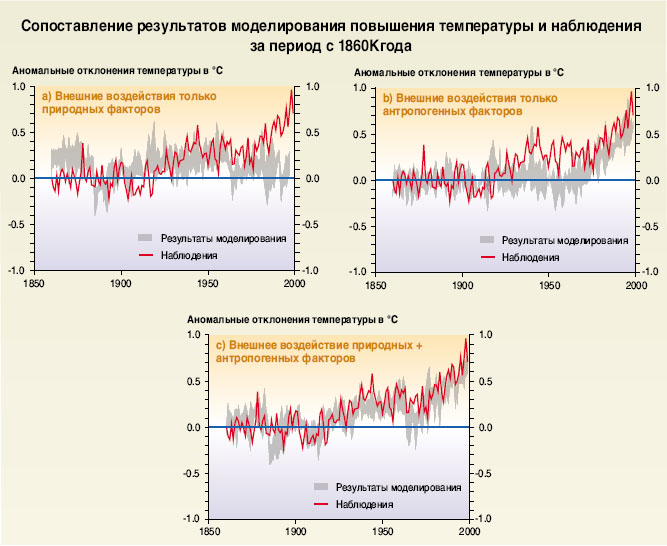 Сопоставление результатов моделирования повышения температуры и наблюдения за период с 1860Кгода

Аномальные отклонения температуры в °C

a) Внешние воздействия только природных факторов

1.0
0.5
0.0
-0.5
-1.0

1.0
0.5
0.0
-0.5
-1.0

Результаты моделирования
Наблюдения

1850 1900 1950 2000

Аномальные отклонения температуры в °C

b) Внешние воздействия только антропогенных факторов

1.0
0.5
0.0
-0.5
-1.0

1.0
0.5
0.0
-0.5
-1.0

Результаты моделирования
Наблюдения

1850 1900 1950 2000

Аномальные отклонения температуры в °C

c) Внешнее воздействие природных + антропогенных факторов

1.0
0.5
0.0
-0.5
-1.0

1.0
0.5
0.0
-0.5
-1.0

Результаты моделирования
Наблюдения

1850 1900 1950 2000